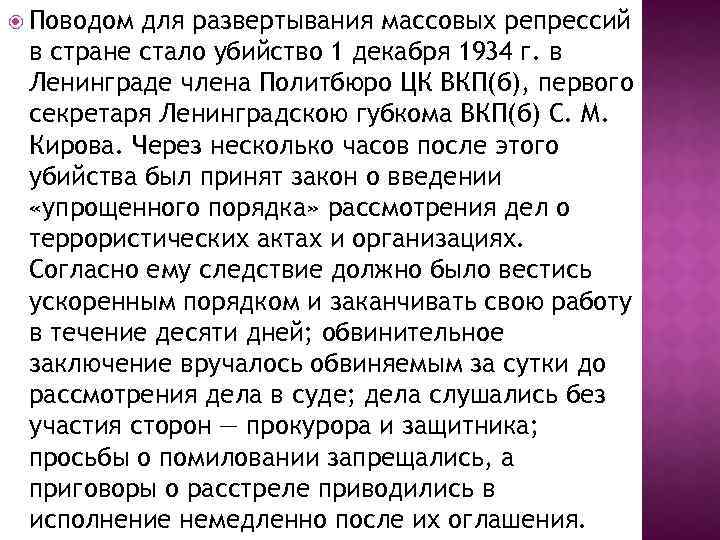 Поводом для развертывания массовых репрессий в стране стало убийство 1 декабря 1934 г. в Ленинграде члена Политбюро ЦК ВКП(б), первого секретаря Ленинградскою губкома ВКП(б) С. М. Кирова. Через несколько часов после этого убийства был принят закон о введении «упрощенного порядка» рассмотрения дел о террористических актах и организациях. Согласно ему следствие должно было вестись ускоренным порядком и заканчивать свою работу в течение десяти дней; обвинительное заключение вручалось обвиняемым за сутки до рассмотрения дела в суде; дела слушались без участия сторон — прокурора и защитника; просьбы о помиловании запрещались, а приговоры о расстреле приводились в исполнение немедленно после их оглашения.